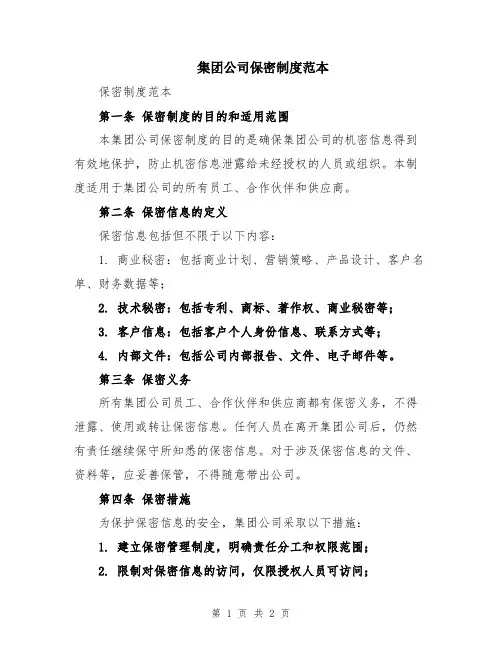 集团公司保密制度范本

保密制度范本

第一条 保密制度的目的和适用范围

本集团公司保密制度的目的是确保集团公司的机密信息得到有效地保护，防止机密信息泄露给未经授权的人员或组织。本制度适用于集团公司的所有员工、合作伙伴和供应商。

第二条 保密信息的定义

保密信息包括但不限于以下内容：

1. 商业秘密：包括商业计划、营销策略、产品设计、客户名单、财务数据等；

2. 技术秘密：包括专利、商标、著作权、商业秘密等；

3. 客户信息：包括客户个人身份信息、联系方式等；

4. 内部文件：包括公司内部报告、文件、电子邮件等。

第三条 保密义务

所有集团公司员工、合作伙伴和供应商都有保密义务，不得泄露、使用或转让保密信息。任何人员在离开集团公司后，仍然有责任继续保守所知悉的保密信息。对于涉及保密信息的文件、资料等，应妥善保管，不得随意带出公司。

第四条 保密措施

为保护保密信息的安全，集团公司采取以下措施：

1. 建立保密管理制度，明确责任分工和权限范围；

2. 限制对保密信息的访问，仅限授权人员可访问；

第 1 页 共 2 页